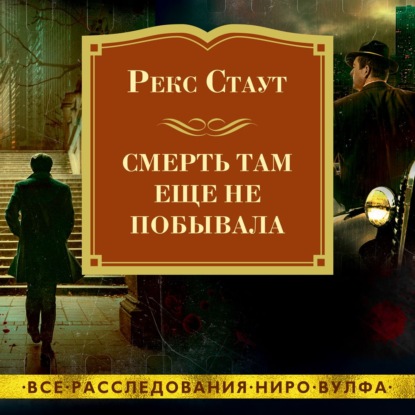 Рекс Стаут

СМЕРТЬ ТАМ ЕЩЕ НЕ ПОБЫВАЛА

·ВСЕ·РАССЛЕДОВАНИЯ·НИРО·ВУЛФА·